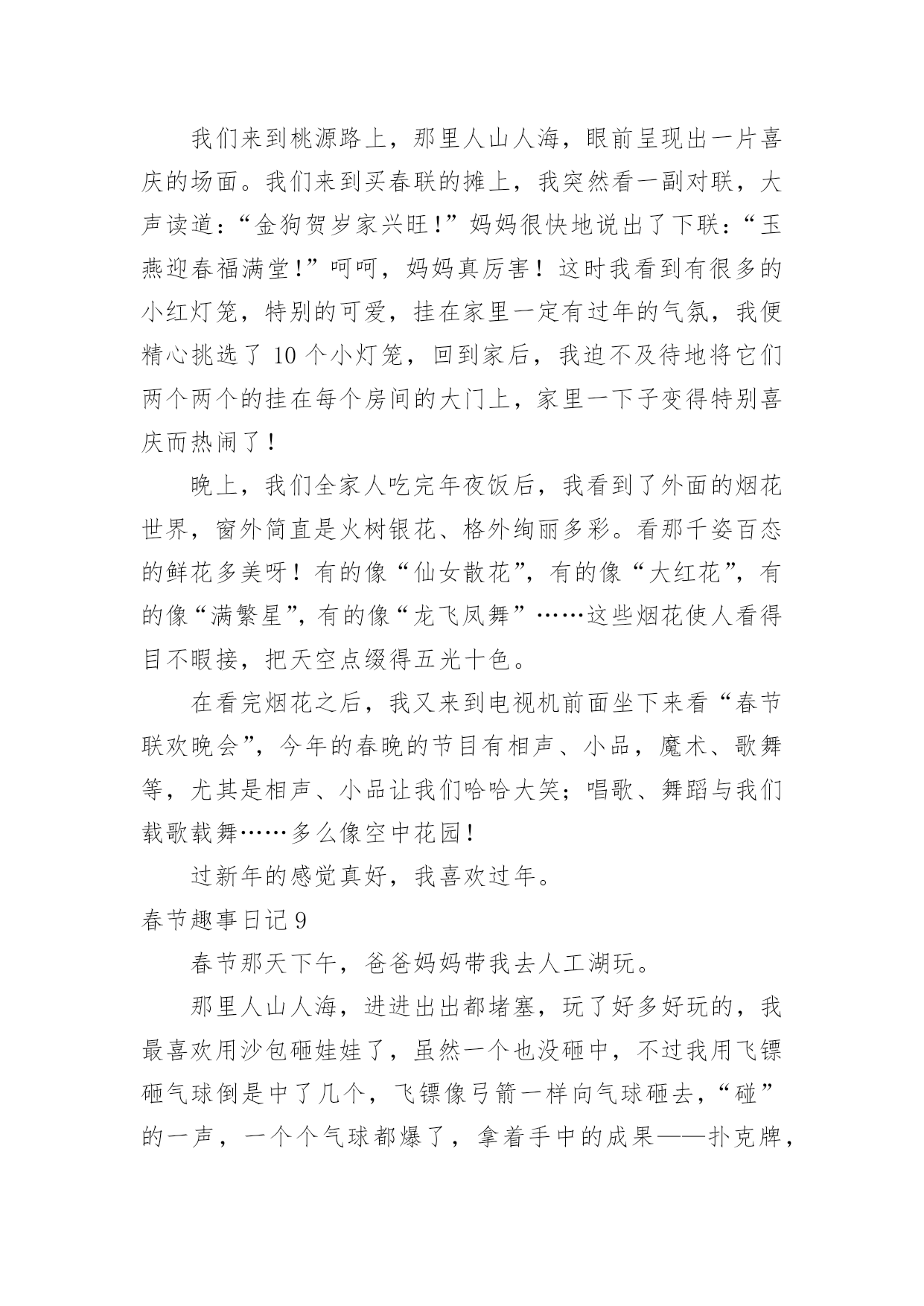 我们来到桃源路上，那里人山人海，眼前呈现出一片喜庆的场面。我们来到买春联的摊上，我突然看一副对联，大声读道：“金狗贺岁家兴旺！”妈妈很快地说出了下联：“玉燕迎春福满堂！”呵呵，妈妈真厉害！这时我看到有很多的小红灯笼，特别的可爱，挂在家里一定有过年的气氛，我便精心挑选了 10 个小灯笼，回到家后，我迫不及待地将它们两个两个的挂在每个房间的大门上，家里一下子变得特别喜庆而热闹了！

晚上，我们全家人吃完年夜饭后，我看到了外面的烟花世界，窗外简直是火树银花、格外绚丽多彩。看那千姿百态的鲜花多美呀！有的像“仙女散花”，有的像“大红花”，有的像“满繁星”，有的像“龙飞凤舞”……这些烟花使人看得目不暇接，把天空点缀得五光十色。

在看完烟花之后，我又来到电视机前面坐下来看“春节联欢晚会”，今年的春晚的节目有相声、小品，魔术、歌舞等，尤其是相声、小品让我们哈哈大笑；唱歌、舞蹈与我们载歌载舞……多么像空中花园！

过新年的感觉真好，我喜欢过年。

春节趣事日记 9

春节那天下午，爸爸妈妈带我去人工湖玩。

那里人山人海，进进出出都堵塞，玩了好多好玩的，我最喜欢用沙包砸娃娃了，虽然一个也没砸中，不过我用飞镖砸气球倒是中了几个，飞镖像弓箭一样向气球砸去，“碰”的一声，一个个气球都爆了，拿着手中的成果——扑克牌，